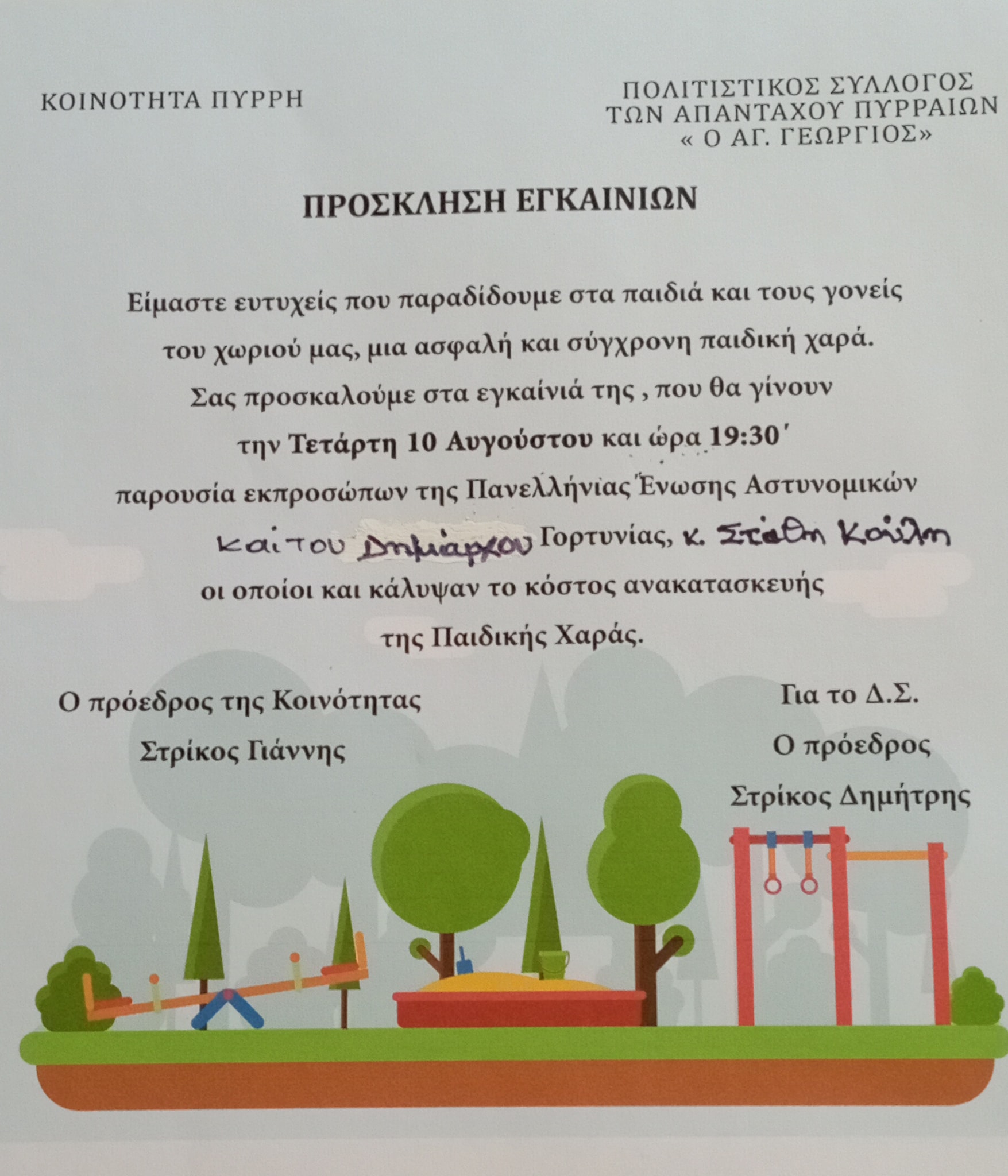 ΚΟΙΝΟΤΗΤΑ ΠΥΡΡΗ

ΠΟΛΙΤΙΣΤΙΚΟΣ ΣΥΛΛΟΓΟΣ ΤΩΝ ΑΠΑΝΤΑΧΟΥ ΠΥΡΡΑΙΩΝ « Ο ΑΓ. ΓΕΩΡΓΙΟΣ»

ΠΡΟΣΚΛΗΣΗ ΕΓΚΑΙΝΙΩΝ

Είμαστε ευτυχείς που παραδίδουμε στα παιδιά και τους γονείς του χωριού μας, μια ασφαλή και σύγχρονη παιδική χαρά. Σας προσκαλούμε στα εγκαίνιά της , που θα γίνουν την Τετάρτη 10 Αυγούστου και ώρα 19:30΄ παρουσία εκπροσώπων της Πανελλήνιας Ένωσης Αστυνομικών και του Δημάρχου Γορτυνίας, κ. Στάθη Κούλη οι οποίοι και κάλυψαν το κόστος ανακατασκευής της Παιδικής Χαράς.

Ο πρόεδρος της Κοινότητας
Στρίκος Γιάννης

Για το Δ.Σ.
Ο πρόεδρος
Στρίκος Δημήτρης